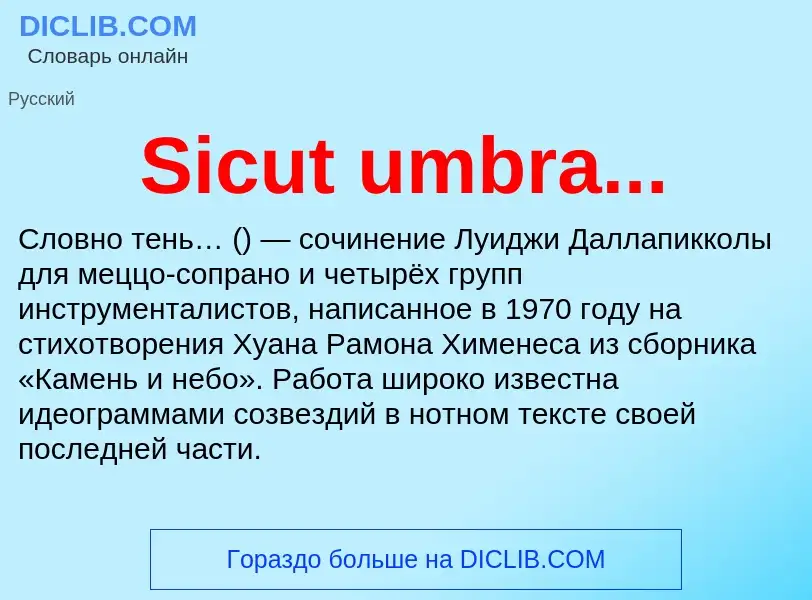 DICLIB.COM
Словарь онлайн

Русский

Sicut umbra...

Словно тень… () — сочинение Луиджи Даллапикколы для меццо-сопрано и четырёх групп инструменталистов, написанное в 1970 году на стихотворения Хуана Рамона Хименеса из сборника «Камень и небо». Работа широко известна идеограммами созвездий в нотном тексте своей последней части.

Гораздо больше на DICLIB.COM